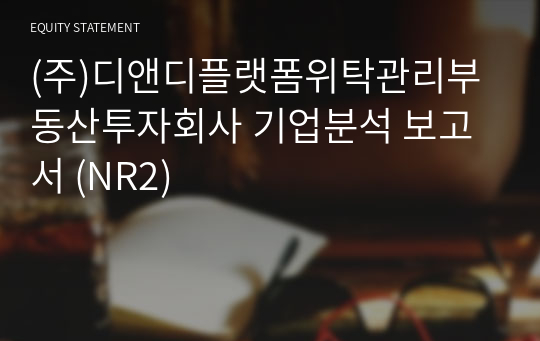 EQUITY STATEMENT

(주)디앤디플랫폼위탁관리부동산투자회사 기업분석 보고서 (NR2)